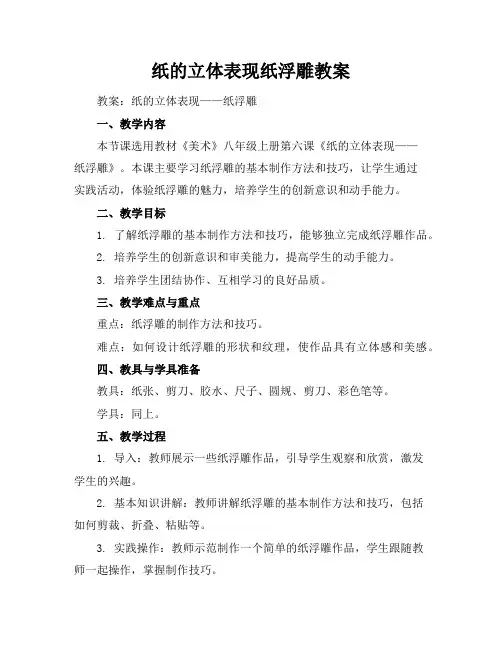 纸的立体表现纸浮雕教案

教案：纸的立体表现——纸浮雕

一、教学内容

本节课选用教材《美术》八年级上册第六课《纸的立体表现——纸浮雕》。本课主要学习纸浮雕的基本制作方法和技巧，让学生通过实践活动，体验纸浮雕的魅力，培养学生的创新意识和动手能力。

二、教学目标

1. 了解纸浮雕的基本制作方法和技巧，能够独立完成纸浮雕作品。

2. 培养学生的创新意识和审美能力，提高学生的动手能力。

3. 培养学生团结协作、互相学习的良好品质。

三、教学难点与重点

重点：纸浮雕的制作方法和技巧。

难点：如何设计纸浮雕的形状和纹理，使作品具有立体感和美感。

四、教具与学具准备

教具：纸张、剪刀、胶水、尺子、圆规、剪刀、彩色笔等。

学具：同上。

五、教学过程

1. 导入：教师展示一些纸浮雕作品，引导学生观察和欣赏，激发学生的兴趣。

2. 基本知识讲解：教师讲解纸浮雕的基本制作方法和技巧，包括如何剪裁、折叠、粘贴等。

3. 实践操作：教师示范制作一个简单的纸浮雕作品，学生跟随教师一起操作，掌握制作技巧。